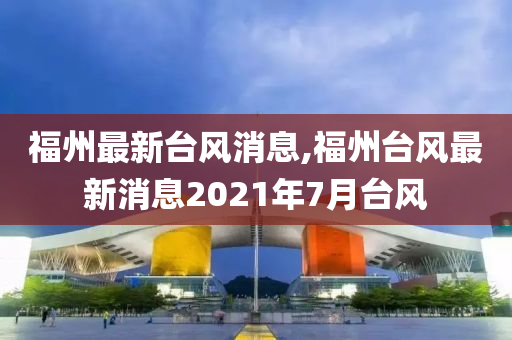 福州最新台风消息,福州台风最新消息2021年7月台风